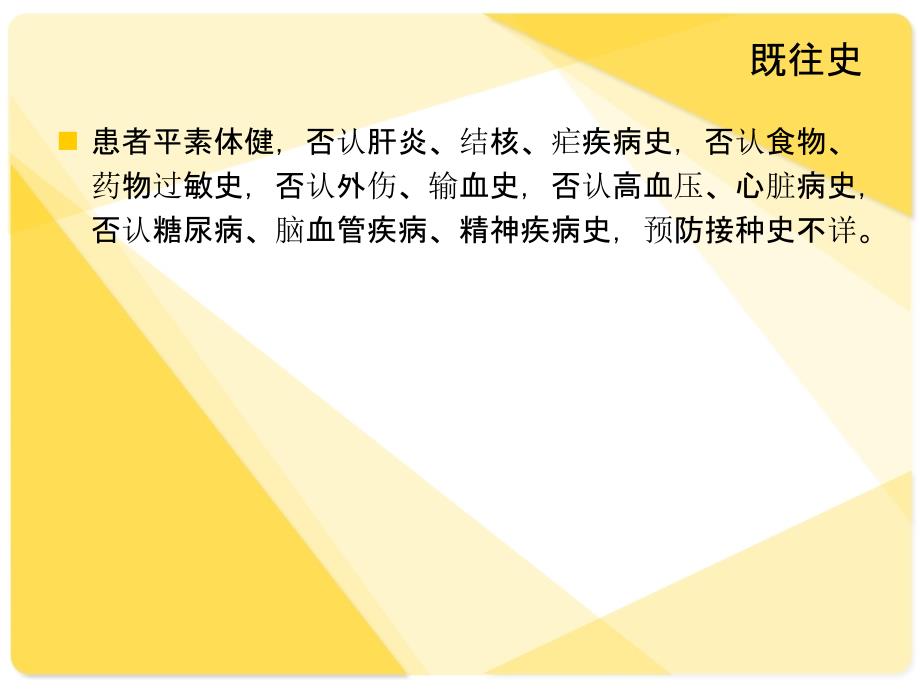 既往史

患者平素体健，否认肝炎、结核、疟疾病史，否认食物、药物过敏史，否认外伤、输血史，否认高血压、心脏病史，否认糖尿病、脑血管疾病、精神疾病史，预防接种史不详。